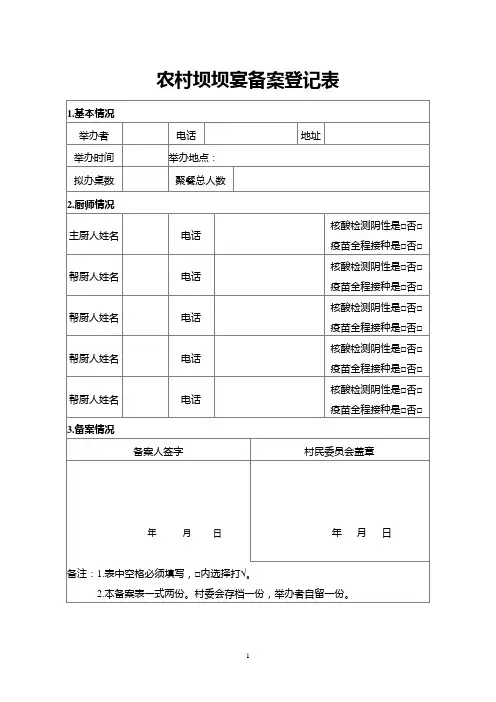 农村坝坝宴备案登记表

1.基本情况

| 举办者 | | 电话 | | 地址 | |
|---|---|---|---|---|---|
| 举办时间 | | 举办地点： | | | |
| 拟办桌数 | | 聚餐总人数 | | | |

2.厨师情况

| 主厨人姓名 | | 电话 | | 核酸检测阴性是□否□ 疫苗全程接种是□否□ |
|---|---|---|---|---|
| 帮厨人姓名 | | 电话 | | 核酸检测阴性是□否□ 疫苗全程接种是□否□ |
| 帮厨人姓名 | | 电话 | | 核酸检测阴性是□否□ 疫苗全程接种是□否□ |
| 帮厨人姓名 | | 电话 | | 核酸检测阴性是□否□ 疫苗全程接种是□否□ |
| 帮厨人姓名 | | 电话 | | 核酸检测阴性是□否□ 疫苗全程接种是□否□ |

3.备案情况

| 备案人签字 | 村民委员会盖章 |
|---|---|
| 年 月 日 | 年 月 日 |

备注：1.表中空格必须填写，□内选择打√。

2.本备案表一式两份。村委会存档一份，举办者自留一份。

1